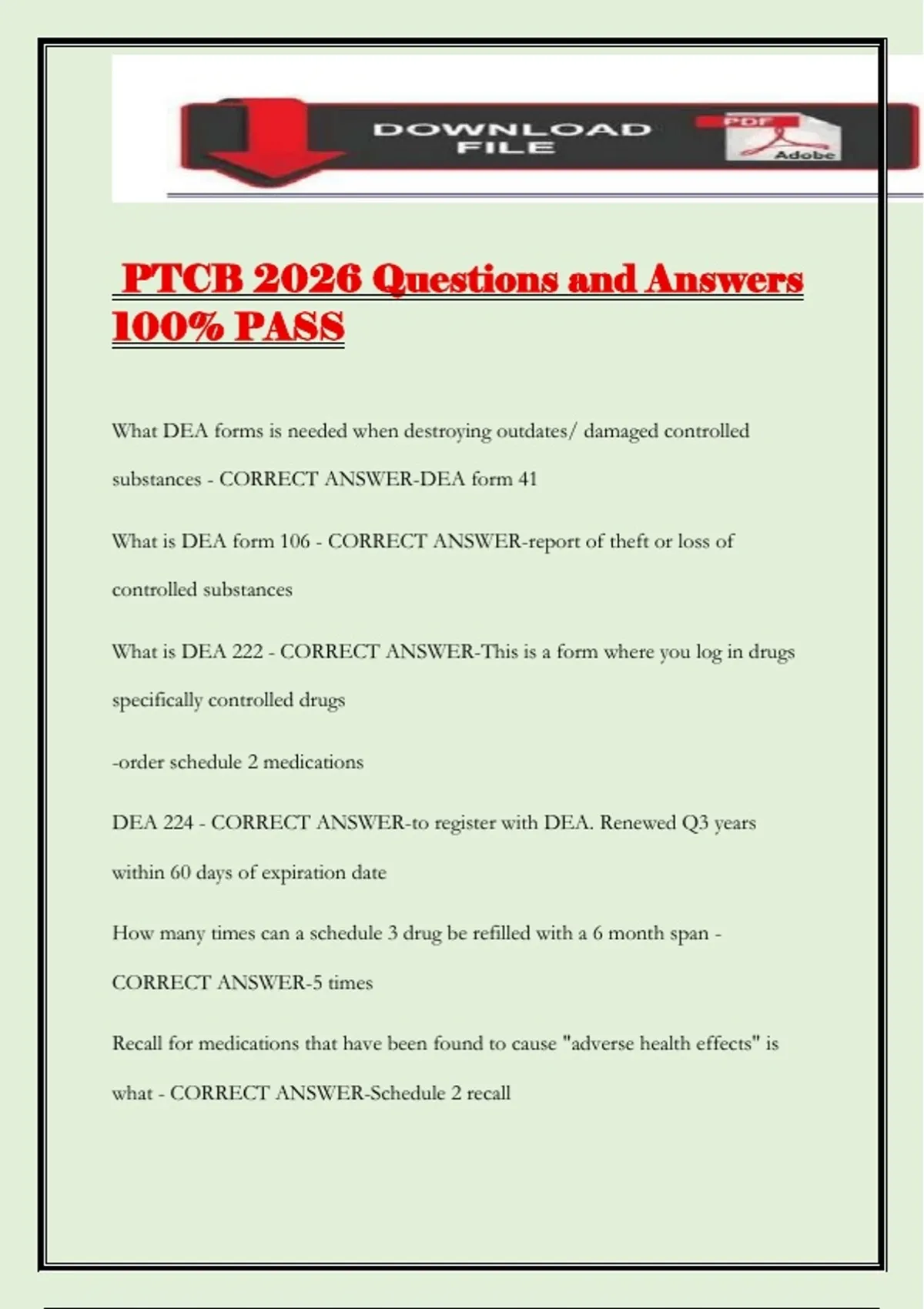 DOWNLOAD FILE

PDF

Adobe

PTCB 2026 Questions and Answers 100% PASS

What DEA forms is needed when destroying outdates/ damaged controlled substances - CORRECT ANSWER-DEA form 41

What is DEA form 106 - CORRECT ANSWER-report of theft or loss of controlled substances

What is DEA 222 - CORRECT ANSWER-This is a form where you log in drugs specifically controlled drugs

-order schedule 2 medications

DEA 224 - CORRECT ANSWER-to register with DEA. Renewed Q3 years within 60 days of expiration date

How many times can a schedule 3 drug be refilled with a 6 month span - CORRECT ANSWER-5 times

Recall for medications that have been found to cause "adverse health effects" is what - CORRECT ANSWER-Schedule 2 recall